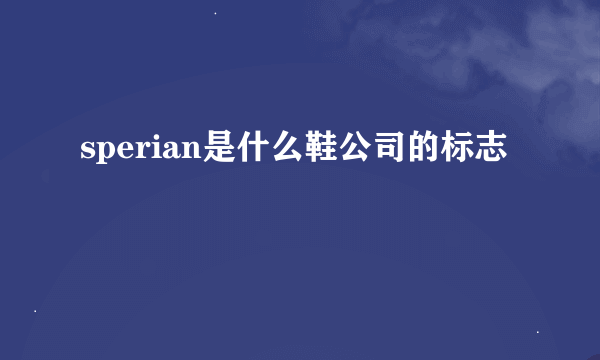 sperian是什么鞋公司的标志